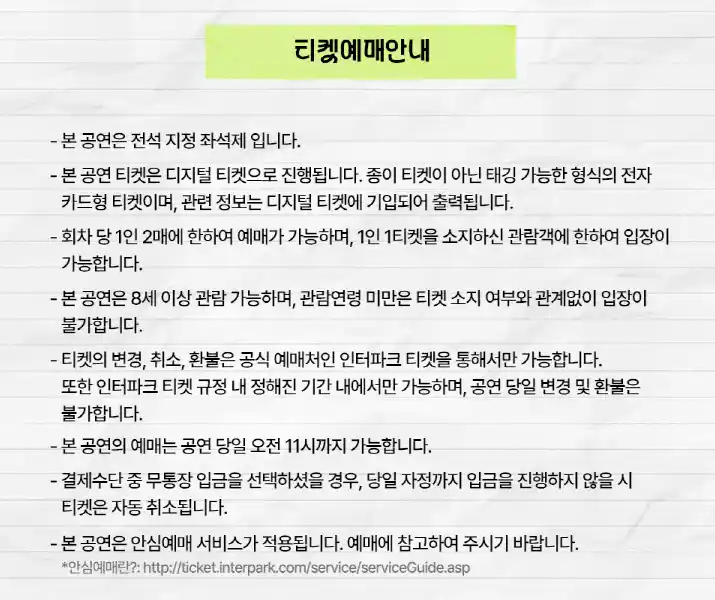 티켓예매안내

- 본 공연은 전석 지정 좌석제 입니다.

- 본 공연 티켓은 디지털 티켓으로 진행됩니다. 종이 티켓이 아닌 태깅 가능한 형식의 전자 카드형 티켓이며, 관련 정보는 디지털 티켓에 기입되어 출력됩니다.

- 회차 당 1인 2매에 한하여 예매가 가능하며, 1인 1티켓을 소지하신 관람객에 한하여 입장이 가능합니다.

- 본 공연은 8세 이상 관람 가능하며, 관람연령 미만은 티켓 소지 여부와 관계없이 입장이 불가합니다.

- 티켓의 변경, 취소, 환불은 공식 예매처인 인터파크 티켓을 통해서만 가능합니다. 또한 인터파크 티켓 규정 내 정해진 기간 내에서만 가능하며, 공연 당일 변경 및 환불은 불가합니다.

- 본 공연의 예매는 공연 당일 오전 11시까지 가능합니다.

- 결제수단 중 무통장 입금을 선택하셨을 경우, 당일 자정까지 입금을 진행하지 않을 시 티켓은 자동 취소됩니다.

- 본 공연은 안심예매 서비스가 적용됩니다. 예매에 참고하여 주시기 바랍니다.
*안심예매란?: http://ticket.interpark.com/service/serviceGuide.asp